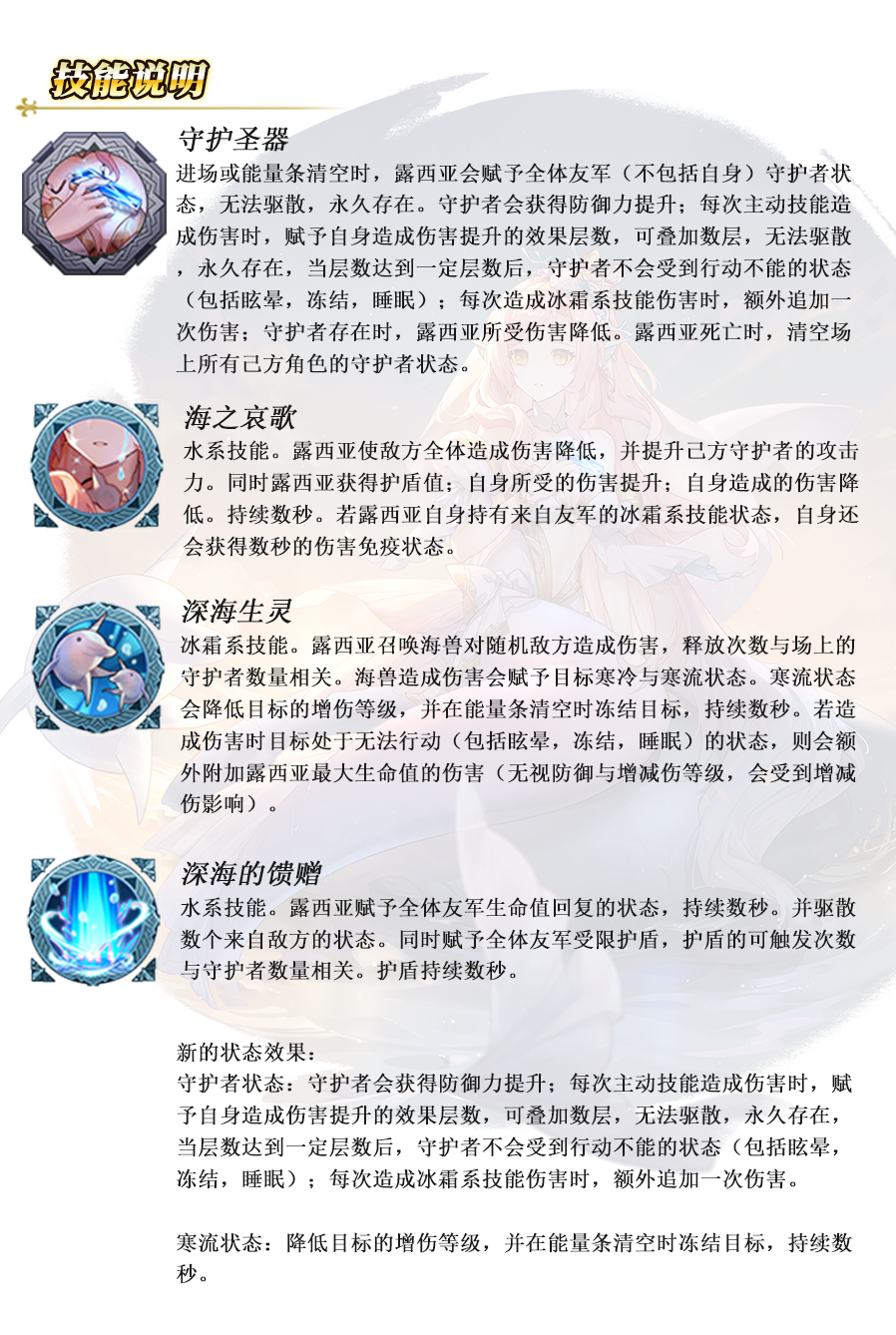 技能说明

守护圣器
进场或能量条清空时，露西亚会赋予全体友军（不包括自身）守护者状态，无法驱散，永久存在。守护者会获得防御力提升；每次主动技能造成伤害时，赋予自身造成伤害提升的效果层数，可叠加数层，无法驱散，永久存在，当层数达到一定层数后，守护者不会受到行动不能的状态（包括眩晕，冻结，睡眠）；每次造成冰霜系技能伤害时，额外追加一次伤害；守护者存在时，露西亚所受伤害降低。露西亚死亡时，清空场上所有己方角色的守护者状态。

海之哀歌
水系技能。露西亚使敌方全体造成伤害降低，并提升己方守护者的攻击力。同时露西亚获得护盾值；自身所受的伤害提升；自身造成的伤害降低。持续数秒。若露西亚自身持有来自友军的冰霜系技能状态，自身还会获得数秒的伤害免疫状态。

深海生灵
冰霜系技能。露西亚召唤海兽对随机敌方造成伤害，释放次数与场上的守护者数量相关。海兽造成伤害会赋予目标寒冷与寒流状态。寒流状态会降低目标的增伤等级，并在能量条清空时冻结目标，持续数秒。若造成伤害时目标处于无法行动（包括眩晕，冻结，睡眠）的状态，则会额外附加露西亚最大生命值的伤害（无视防御与增减伤等级，会受到增减伤影响）。

深海的馈赠
水系技能。露西亚赋予全体友军生命值回复的状态，持续数秒。并驱散数个来自敌方的状态。同时赋予全体友军受限护盾，护盾的可触发次数与守护者数量相关。护盾持续数秒。

新的状态效果：
守护者状态：守护者会获得防御力提升；每次主动技能造成伤害时，赋予自身造成伤害提升的效果层数，可叠加数层，无法驱散，永久存在，当层数达到一定层数后，守护者不会受到行动不能的状态（包括眩晕，冻结，睡眠）；每次造成冰霜系技能伤害时，额外追加一次伤害。

寒流状态：降低目标的增伤等级，并在能量条清空时冻结目标，持续数秒。